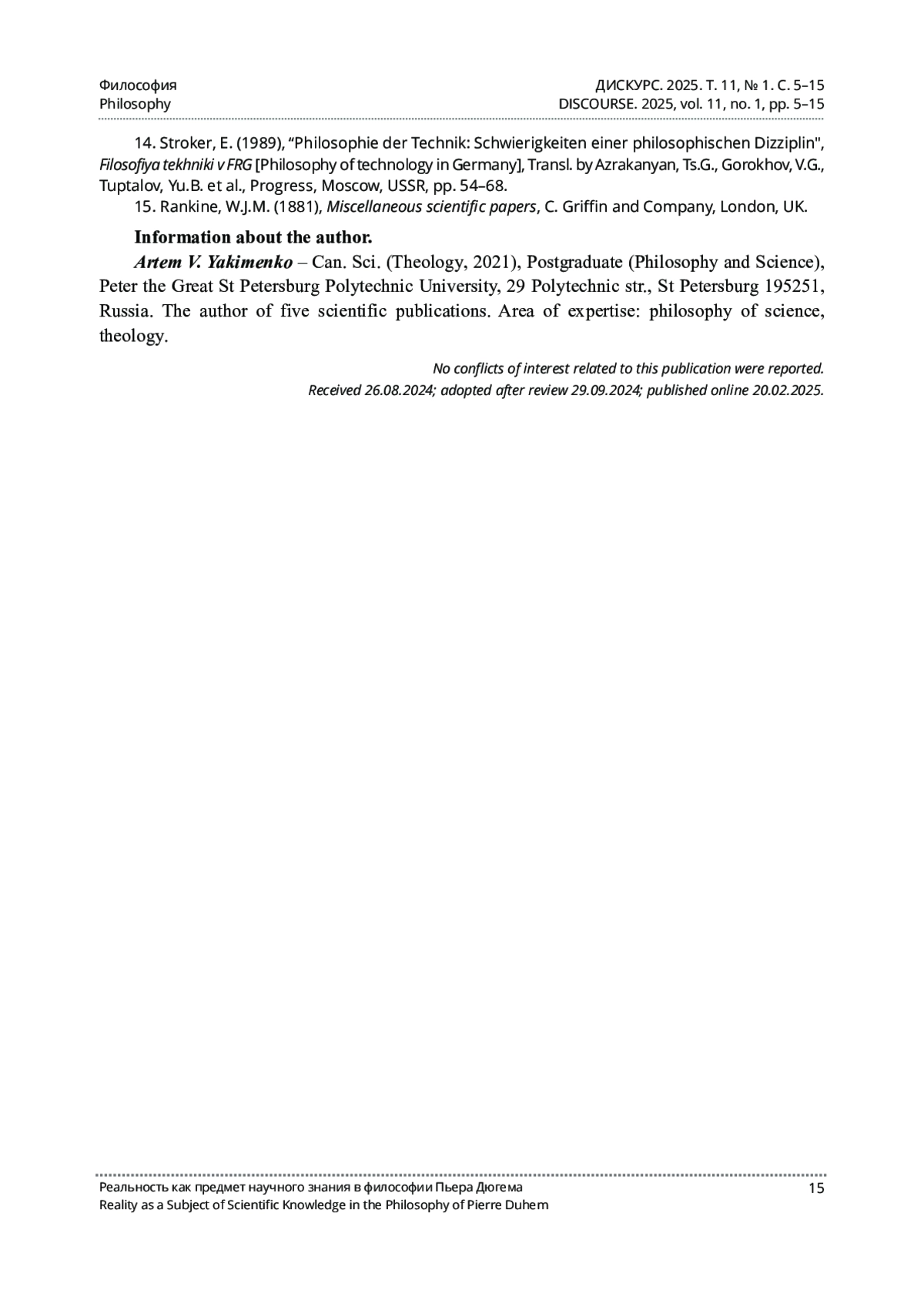 Философия
Philosophy

ДИСКУРС. 2025. Т. 11, № 1. С. 5–15
DISCOURSE. 2025, vol. 11, no. 1, pp. 5–15

14. Stroker, E. (1989), “Philosophie der Technik: Schwierigkeiten einer philosophischen Dizziplin", Filosofiya tekhniki v FRG [Philosophy of technology in Germany], Transl. by Azrakanyan, Ts.G., Gorokhov, V.G., Tuptalov, Yu.B. et al., Progress, Moscow, USSR, pp. 54–68.

15. Rankine, W.J.M. (1881), Miscellaneous scientific papers, C. Griffin and Company, London, UK.

Information about the author.

Artem V. Yakimenko – Can. Sci. (Theology, 2021), Postgraduate (Philosophy and Science), Peter the Great St Petersburg Polytechnic University, 29 Polytechnic str., St Petersburg 195251, Russia. The author of five scientific publications. Area of expertise: philosophy of science, theology.

No conflicts of interest related to this publication were reported.
Received 26.08.2024; adopted after review 29.09.2024; published online 20.02.2025.

Реальность как предмет научного знания в философии Пьера Дюгема
Reality as a Subject of Scientific Knowledge in the Philosophy of Pierre Duhem

15